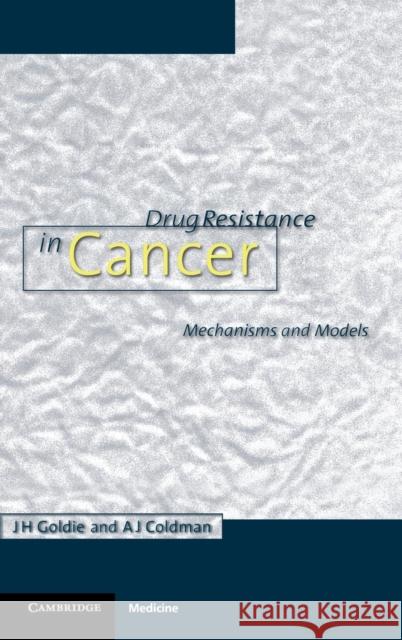 Drug Resistance in Cancer

Mechanisms and Models

J H Goldie and A J Coldman

CAMBRIDGE Medicine

Kraina Książek